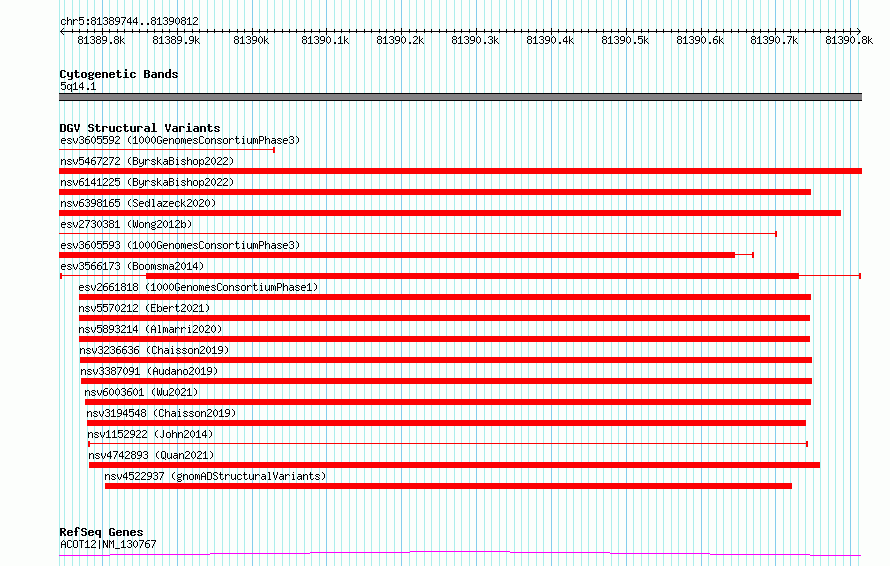 chr5:81389744..81390812

81389.8k 81389.9k 81390k 81390.1k 81390.2k 81390.3k 81390.4k 81390.5k 81390.6k 81390.7k 81390.8k

Cytogenetic Bands
5q14.1

DGV Structural Variants
esv3605592 (1000GenomesConsortiumPhase3)
nsv5467272 (ByrskaBishop2022)
nsv6141225 (ByrskaBishop2022)
nsv6398165 (Sedlazeck2020)
esv2730381 (Wong2012b)
esv3605593 (1000GenomesConsortiumPhase3)
esv3566173 (Boomsma2014)
esv2661818 (1000GenomesConsortiumPhase1)
nsv5570212 (Ebert2021)
nsv5893214 (Almarri2020)
nsv3236636 (Chaisson2019)
nsv3387091 (Audano2019)
nsv6003601 (Wu2021)
nsv3194548 (Chaisson2019)
nsv1152922 (John2014)
nsv4742893 (Quan2021)
nsv4522937 (gnomADStructuralVariants)

RefSeq Genes
ACOT12|NM_130767